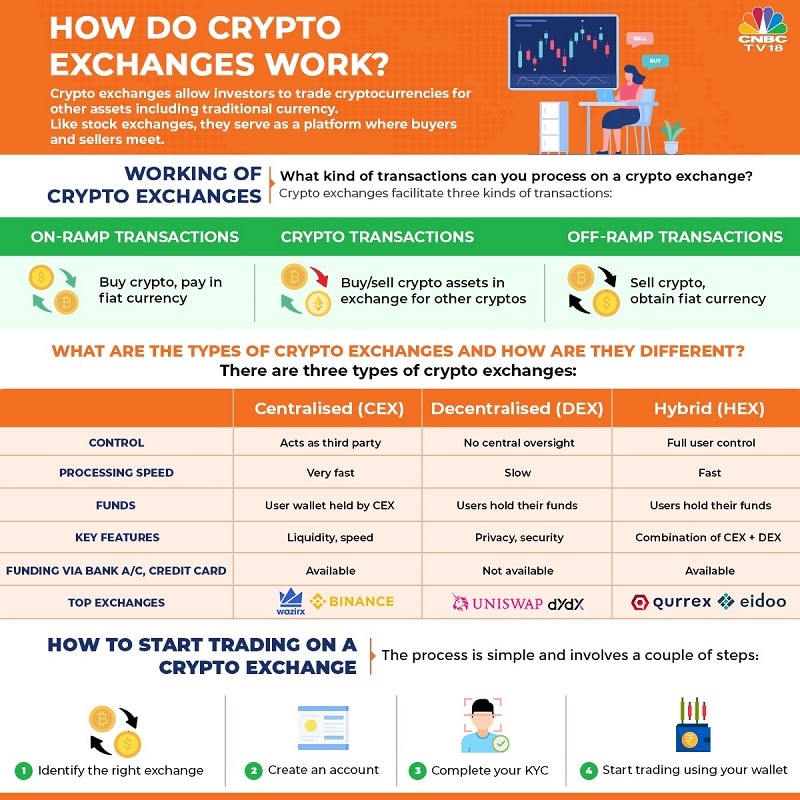 HOW DO CRYPTO EXCHANGES WORK?

Crypto exchanges allow investors to trade cryptocurrencies for other assets including traditional currency.
Like stock exchanges, they serve as a platform where buyers and sellers meet.

SELL

BUY

CNBC TV18

WORKING OF CRYPTO EXCHANGES

What kind of transactions can you process on a crypto exchange?
Crypto exchanges facilitate three kinds of transactions:

ON-RAMP TRANSACTIONS

Buy crypto, pay in fiat currency

CRYPTO TRANSACTIONS

Buy/sell crypto assets in exchange for other cryptos

OFF-RAMP TRANSACTIONS

Sell crypto, obtain fiat currency

WHAT ARE THE TYPES OF CRYPTO EXCHANGES AND HOW ARE THEY DIFFERENT?
There are three types of crypto exchanges:

| | Centralised (CEX) | Decentralised (DEX) | Hybrid (HEX) |
|---|---|---|---|
| CONTROL | Acts as third party | No central oversight | Full user control |
| PROCESSING SPEED | Very fast | Slow | Fast |
| FUNDS | User wallet held by CEX | Users hold their funds | Users hold their funds |
| KEY FEATURES | Liquidity, speed | Privacy, security | Combination of CEX + DEX |
| FUNDING VIA BANK A/C, CREDIT CARD | Available | Not available | Available |
| TOP EXCHANGES | wazirx BINANCE | UNISWAP dYdX | qurrex eidoo |

HOW TO START TRADING ON A CRYPTO EXCHANGE

The process is simple and involves a couple of steps:

1 Identify the right exchange

2 Create an account

3 Complete your KYC

4 Start trading using your wallet